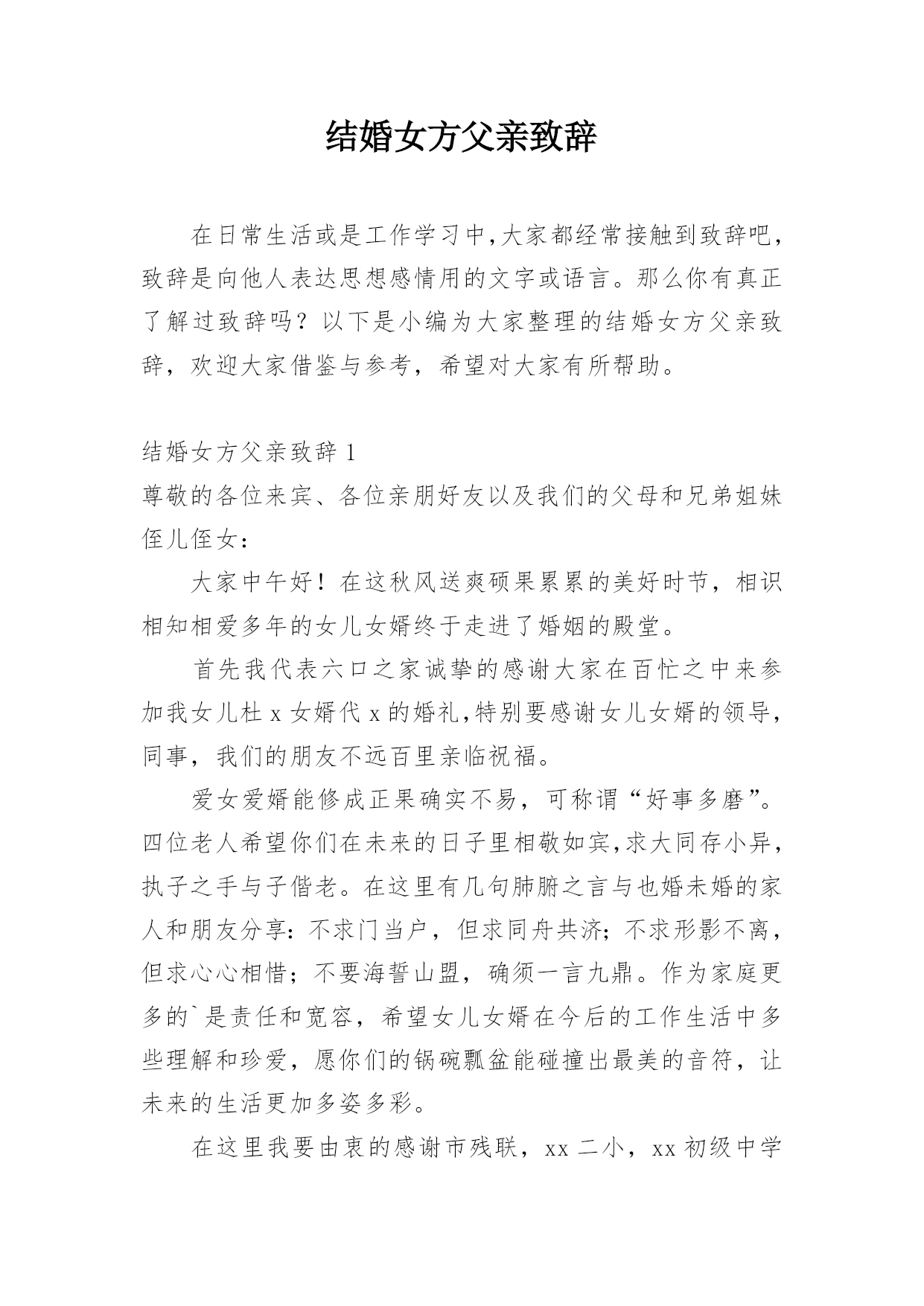 结婚女方父亲致辞

在日常生活或是工作学习中，大家都经常接触到致辞吧，致辞是向他人表达思想感情用的文字或语言。那么你有真正了解过致辞吗？以下是小编为大家整理的结婚女方父亲致辞，欢迎大家借鉴与参考，希望对大家有所帮助。

结婚女方父亲致辞 1

尊敬的各位来宾、各位亲朋好友以及我们的父母和兄弟姐妹侄儿侄女：

大家中午好！在这秋风送爽硕果累累的美好时节，相识相知相爱多年的女儿女婿终于走进了婚姻的殿堂。

首先我代表六口之家诚挚的感谢大家在百忙之中来参加我女儿杜 x 女婿代 x 的婚礼，特别要感谢女儿女婿的领导，同事，我们的朋友不远百里亲临祝福。

爱女爱婿能修成正果确实不易，可称谓“好事多磨”。四位老人希望你们在未来的日子里相敬如宾，求大同存小异，执子之手与子偕老。在这里有几句肺腑之言与也婚未婚的家人和朋友分享：不求门当户，但求同舟共济；不求形影不离，但求心心相惜；不要海誓山盟，确须一言九鼎。作为家庭更多的`是责任和宽容，希望女儿女婿在今后的工作生活中多些理解和珍爱，愿你们的锅碗瓢盆能碰撞出最美的音符，让未来的生活更加多姿多彩。

在这里我要由衷的感谢市残联，xx 二小，xx 初级中学